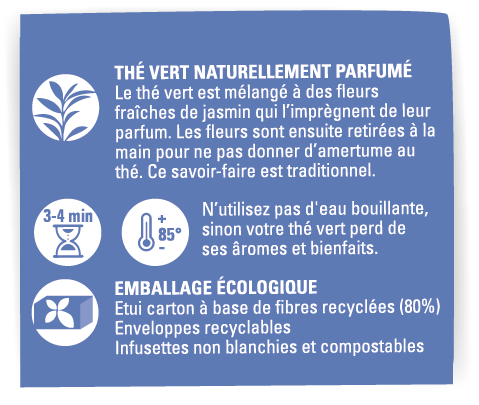 THÉ VERT NATURELLEMENT PARFUMÉ
Le thé vert est mélangé à des fleurs fraîches de jasmin qui l'imprègnent de leur parfum. Les fleurs sont ensuite retirées à la main pour ne pas donner d'amertume au thé. Ce savoir-faire est traditionnel.

3-4 min

+
85°
-

N'utilisez pas d'eau bouillante, sinon votre thé vert perd de ses âromes et bienfaits.

EMBALLAGE ÉCOLOGIQUE
Etui carton à base de fibres recyclées (80%)
Enveloppes recyclables
Infusettes non blanchies et compostables